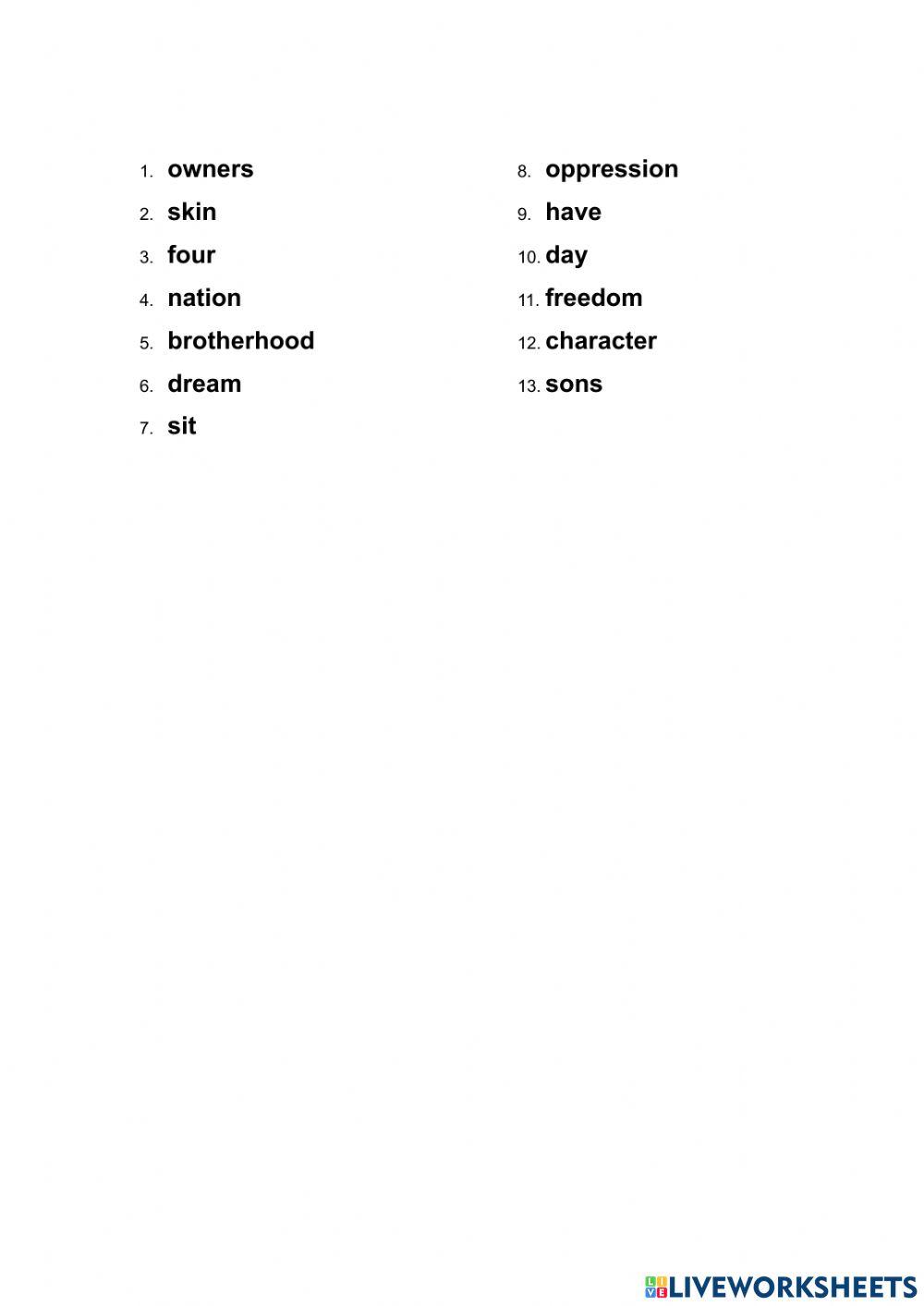 1. owners
2. skin
3. four
4. nation
5. brotherhood
6. dream
7. sit

8. oppression
9. have
10. day
11. freedom
12. character
13. sons

LIVEWORKSHEETS